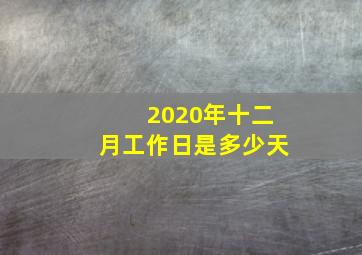 2020年十二月工作日是多少天